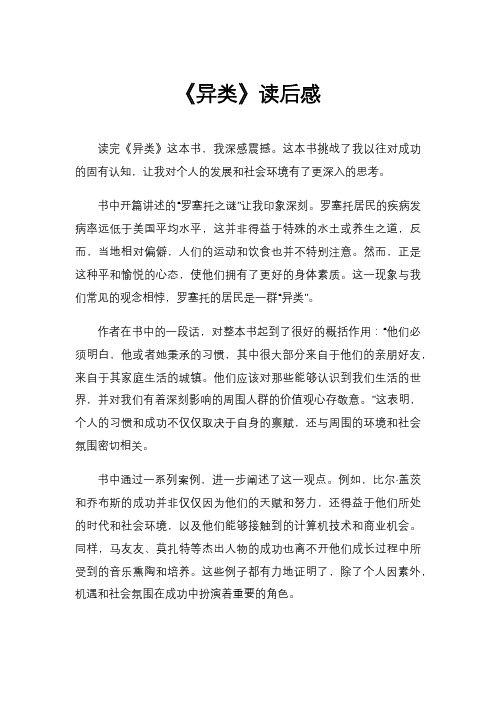 《异类》读后感

读完《异类》这本书，我深感震撼。这本书挑战了我以往对成功的固有认知，让我对个人的发展和社会环境有了更深入的思考。

书中开篇讲述的"罗塞托之谜"让我印象深刻。罗塞托居民的疾病发病率远低于美国平均水平，这并非得益于特殊的水土或养生之道，反而，当地相对偏僻，人们的运动和饮食也并不特别注意。然而，正是这种平和愉悦的心态，使他们拥有了更好的身体素质。这一现象与我们常见的观念相悖，罗塞托的居民是一群"异类"。

作者在书中的一段话，对整本书起到了很好的概括作用："他们必须明白，他或者她秉承的习惯，其中很大部分来自于他们的亲朋好友，来自于其家庭生活的城镇。他们应该对那些能够认识到我们生活的世界，并对我们有着深刻影响的周围人群的价值观心存敬意。"这表明，个人的习惯和成功不仅仅取决于自身的禀赋，还与周围的环境和社会氛围密切相关。

书中通过一系列案例，进一步阐述了这一观点。例如，比尔·盖茨和乔布斯的成功并非仅仅因为他们的天赋和努力，还得益于他们所处的时代和社会环境，以及他们能够接触到的计算机技术和商业机会。同样，马友友、莫扎特等杰出人物的成功也离不开他们成长过程中所受到的音乐熏陶和培养。这些例子都有力地证明了，除了个人因素外，机遇和社会氛围在成功中扮演着重要的角色。